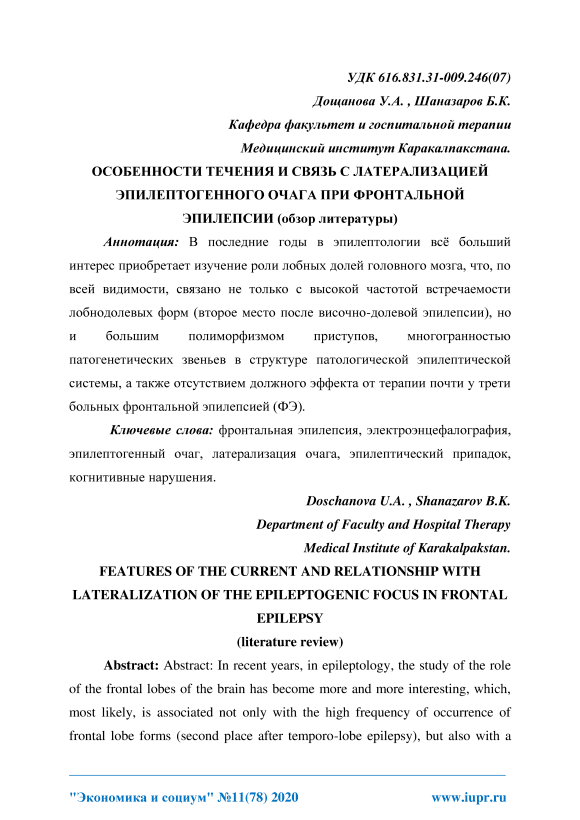 УДК 616.831.31-009.246(07)

Дощанова У.А. , Шаназаров Б.К.

Кафедра факультет и госпитальной терапии

Медицинский институт Каракалпакстана.

ОСОБЕННОСТИ ТЕЧЕНИЯ И СВЯЗЬ С ЛАТЕРАЛИЗАЦИЕЙ ЭПИЛЕПТОГЕННОГО ОЧАГА ПРИ ФРОНТАЛЬНОЙ ЭПИЛЕПСИИ (обзор литературы)

Аннотация: В последние годы в эпилептологии всё больший интерес приобретает изучение роли лобных долей головного мозга, что, по всей видимости, связано не только с высокой частотой встречаемости лобнодолевых форм (второе место после височно-долевой эпилепсии), но и большим полиморфизмом приступов, многогранностью патогенетических звеньев в структуре патологической эпилептической системы, а также отсутствием должного эффекта от терапии почти у трети больных фронтальной эпилепсией (ФЭ).

Ключевые слова: фронтальная эпилепсия, электроэнцефалография, эпилептогенный очаг, латерализация очага, эпилептический припадок, когнитивные нарушения.

Doschanova U.A. , Shanazarov B.K.

Department of Faculty and Hospital Therapy

Medical Institute of Karakalpakstan.

FEATURES OF THE CURRENT AND RELATIONSHIP WITH LATERALIZATION OF THE EPILEPTOGENIC FOCUS IN FRONTAL EPILEPSY

(literature review)

Abstract: Abstract: In recent years, in epileptology, the study of the role of the frontal lobes of the brain has become more and more interesting, which, most likely, is associated not only with the high frequency of occurrence of frontal lobe forms (second place after temporo-lobe epilepsy), but also with a

"Экономика и социум" №11(78) 2020 www.iupr.ru